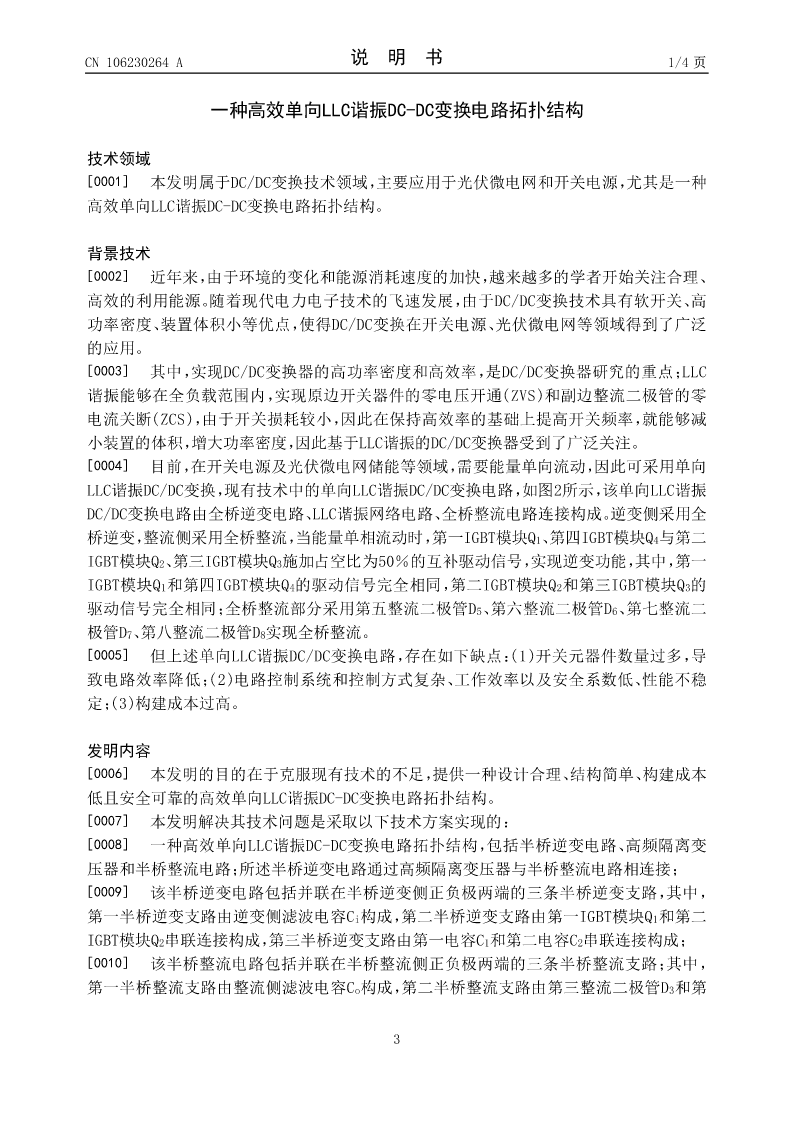 CN 106230264 A

说 明 书

1/4 页

一种高效单向LLC谐振DC-DC变换电路拓扑结构

技术领域

[0001] 本发明属于DC/DC变换技术领域，主要应用于光伏微电网和开关电源，尤其是一种高效单向LLC谐振DC-DC变换电路拓扑结构。

背景技术

[0002] 近年来，由于环境的变化和能源消耗速度的加快，越来越多的学者开始关注合理、高效的利用能源。随着现代电力电子技术的飞速发展，由于DC/DC变换技术具有软开关、高功率密度、装置体积小等优点，使得DC/DC变换在开关电源、光伏微电网等领域得到了广泛的应用。

[0003] 其中，实现DC/DC变换器的高功率密度和高效率，是DC/DC变换器研究的重点；LLC谐振能够在全负载范围内，实现原边开关器件的零电压开通(ZVS)和副边整流二极管的零电流关断(ZCS)，由于开关损耗较小，因此在保持高效率的基础上提高开关频率，就能够减小装置的体积，增大功率密度，因此基于LLC谐振的DC/DC变换器受到了广泛关注。

[0004] 目前，在开关电源及光伏微电网储能等领域，需要能量单向流动，因此可采用单向LLC谐振DC/DC变换，现有技术中的单向LLC谐振DC/DC变换电路，如图2所示，该单向LLC谐振DC/DC变换电路由全桥逆变电路、LLC谐振网络电路、全桥整流电路连接构成。逆变侧采用全桥逆变，整流侧采用全桥整流，当能量单相流动时，第一IGBT模块$Q_1$、第四IGBT模块$Q_4$与第二IGBT模块$Q_2$、第三IGBT模块$Q_3$施加占空比为50%的互补驱动信号，实现逆变功能，其中，第一IGBT模块$Q_1$和第四IGBT模块$Q_4$的驱动信号完全相同，第二IGBT模块$Q_2$和第三IGBT模块$Q_3$的驱动信号完全相同；全桥整流部分采用第五整流二极管$D_5$、第六整流二极管$D_6$、第七整流二极管$D_7$、第八整流二极管$D_8$实现全桥整流。

[0005] 但上述单向LLC谐振DC/DC变换电路，存在如下缺点：(1)开关元器件数量过多，导致电路效率降低；(2)电路控制系统和控制方式复杂、工作效率以及安全系数低、性能不稳定；(3)构建成本过高。

发明内容

[0006] 本发明的目的在于克服现有技术的不足，提供一种设计合理、结构简单、构建成本低且安全可靠的高效单向LLC谐振DC-DC变换电路拓扑结构。

[0007] 本发明解决其技术问题是采取以下技术方案实现的：

[0008] 一种高效单向LLC谐振DC-DC变换电路拓扑结构，包括半桥逆变电路、高频隔离变压器和半桥整流电路；所述半桥逆变电路通过高频隔离变压器与半桥整流电路相连接；

[0009] 该半桥逆变电路包括并联在半桥逆变侧正负极两端的三条半桥逆变支路，其中，第一半桥逆变支路由逆变侧滤波电容$C_i$构成，第二半桥逆变支路由第一IGBT模块$Q_1$和第二IGBT模块$Q_2$串联连接构成，第三半桥逆变支路由第一电容$C_1$和第二电容$C_2$串联连接构成；

[0010] 该半桥整流电路包括并联在半桥整流侧正负极两端的三条半桥整流支路；其中，第一半桥整流支路由整流侧滤波电容$C_o$构成，第二半桥整流支路由第三整流二极管$D_3$和第

3